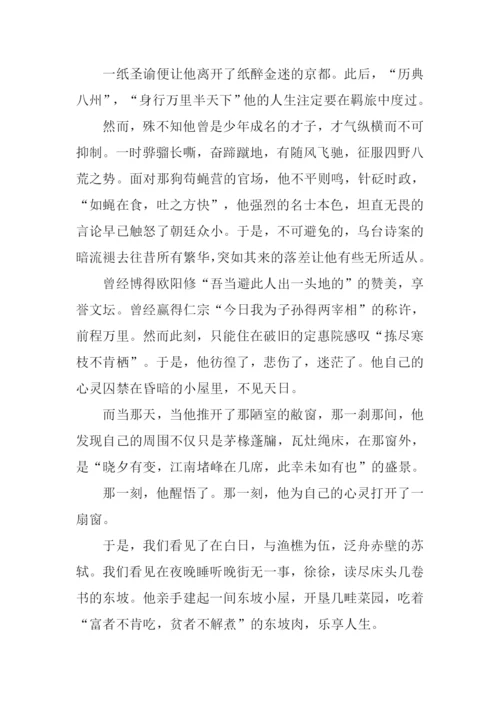 一纸圣谕便让他离开了纸醉金迷的京都。此后，“历典八州”，“身行万里半天下”他的人生注定要在羁旅中度过。

然而，殊不知他曾是少年成名的才子，才气纵横而不可抑制。一时骅骝长嘶，奋蹄蹴地，有随风飞驰，征服四野八荒之势。面对那狗苟蝇营的官场，他不平则鸣，针砭时政，“如蝇在食，吐之方快”，他强烈的名士本色，坦直无畏的言论早已触怒了朝廷众小。于是，不可避免的，乌台诗案的暗流褪去往昔所有繁华，突如其来的落差让他有些无所适从。

曾经博得欧阳修“吾当避此人出一头地的”的赞美，享誉文坛。曾经赢得仁宗“今日我为子孙得两宰相”的称许，前程万里。然而此刻，只能住在破旧的定惠院感叹“拣尽寒枝不肯栖”。于是，他彷徨了，悲伤了，迷茫了。他自己的心灵囚禁在昏暗的小屋里，不见天日。

而当那天，当他推开了那陋室的敝窗，那一刹那间，他发现自己的周围不仅只是茅椽蓬牖，瓦灶绳床，在那窗外，是“晓夕有变，江南堵峰在几席，此幸未如有也”的盛景。

那一刻，他醒悟了。那一刻，他为自己的心灵打开了一扇窗。

于是，我们看见了在白日，与渔樵为伍，泛舟赤壁的苏轼。我们看见在夜晚睡听晚街无一事，徐徐，读尽床头几卷书的东坡。他亲手建起一间东坡小屋，开垦几畦菜园，吃着“富者不肯吃，贫者不解煮”的东坡肉，乐享人生。